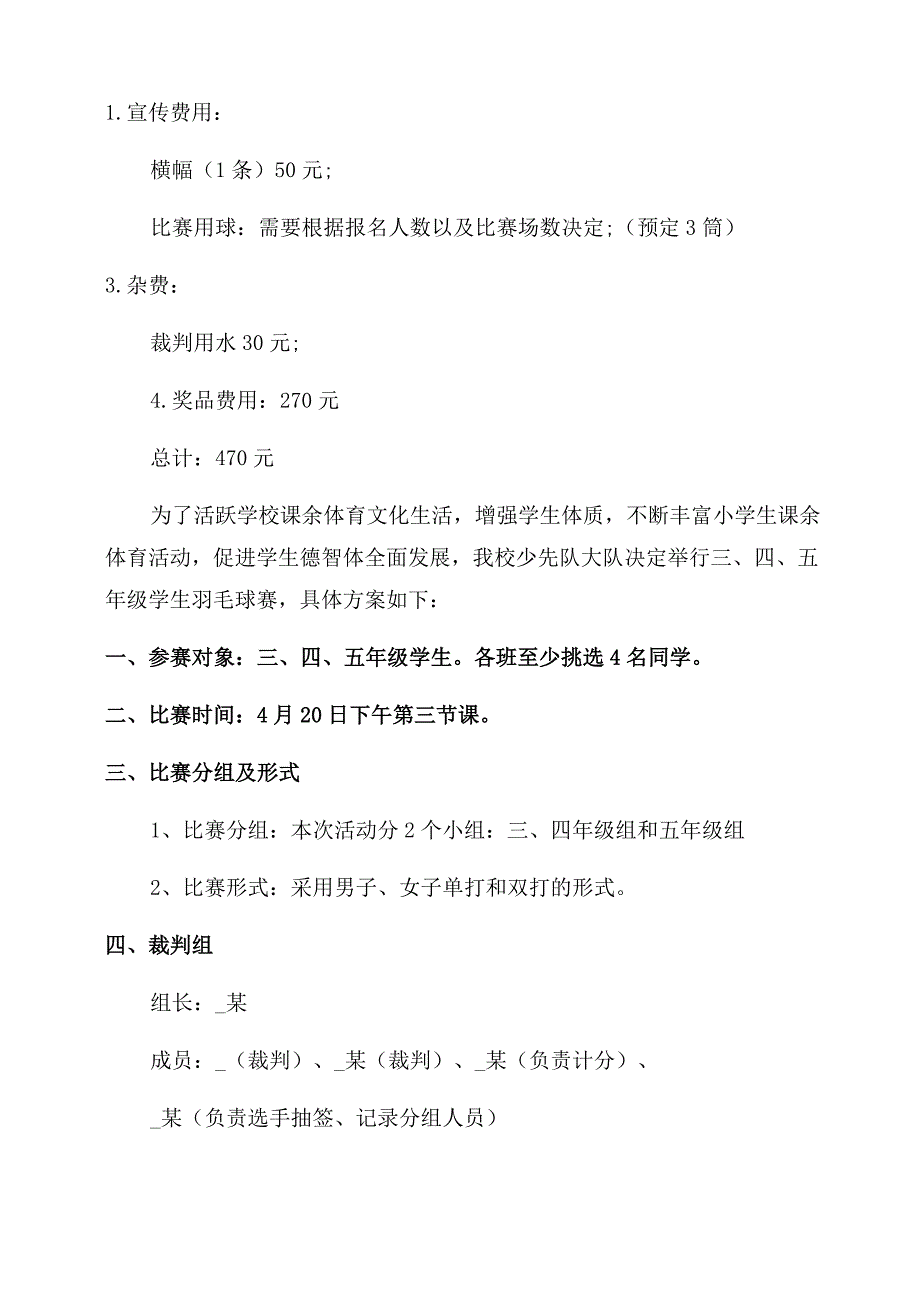 1.宣传费用：

横幅（1条）50元；

比赛用球：需要根据报名人数以及比赛场数决定；（预定3筒）

3.杂费：

裁判用水30元；

4.奖品费用：270元

总计：470元

为了活跃学校课余体育文化生活，增强学生体质，不断丰富小学生课余体育活动，促进学生德智体全面发展，我校少先队大队决定举行三、四、五年级学生羽毛球赛，具体方案如下：

一、参赛对象：三、四、五年级学生。各班至少挑选4名同学。

二、比赛时间：4月20日下午第三节课。

三、比赛分组及形式

1、比赛分组：本次活动分2个小组：三、四年级组和五年级组

2、比赛形式：采用男子、女子单打和双打的形式。

四、裁判组

组长：_某

成员：_（裁判）、_某（裁判）、_某（负责计分）、

_某（负责选手抽签、记录分组人员）